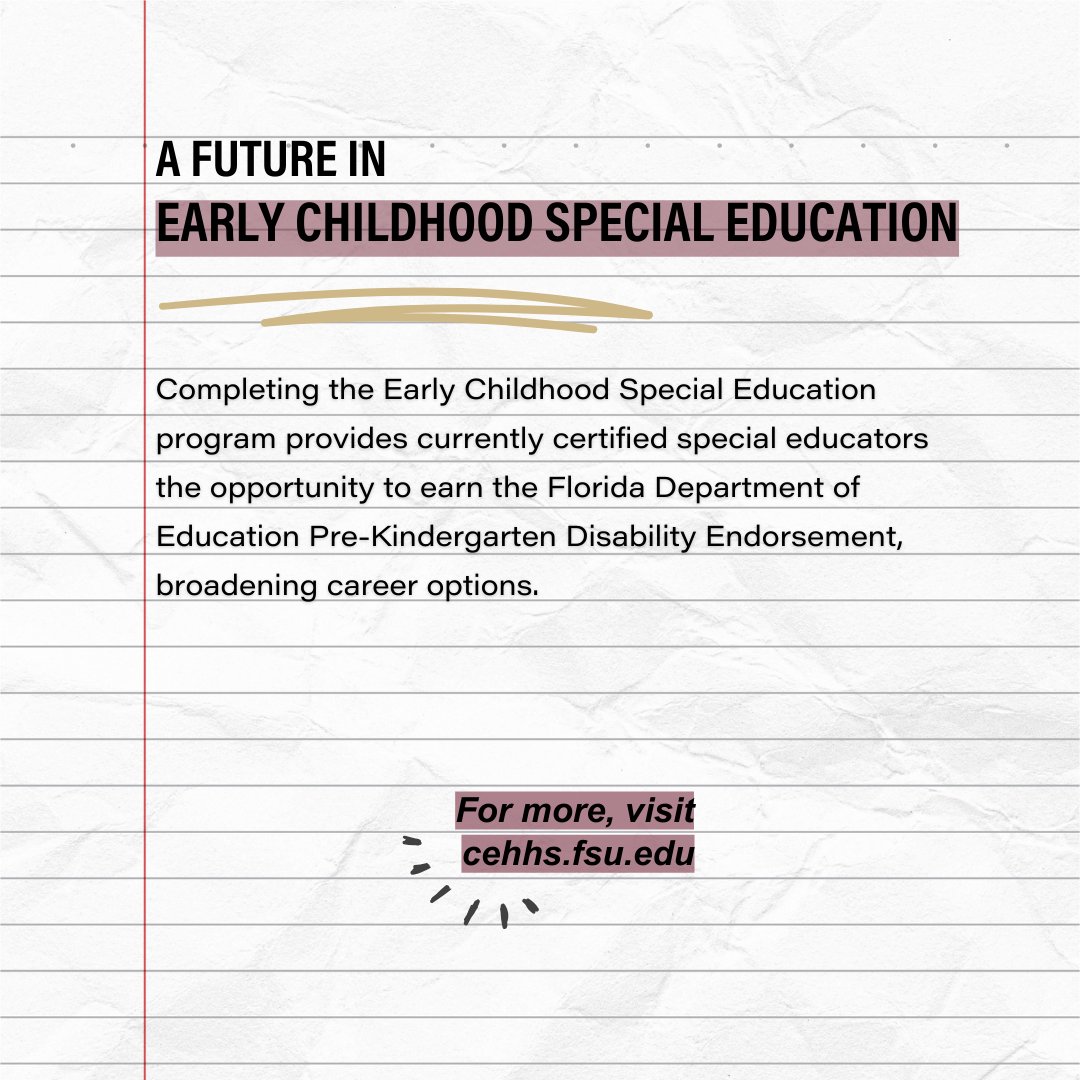 A FUTURE IN
EARLY CHILDHOOD SPECIAL EDUCATION

Completing the Early Childhood Special Education program provides currently certified special educators the opportunity to earn the Florida Department of Education Pre-Kindergarten Disability Endorsement, broadening career options.

For more, visit
cehhs.fsu.edu